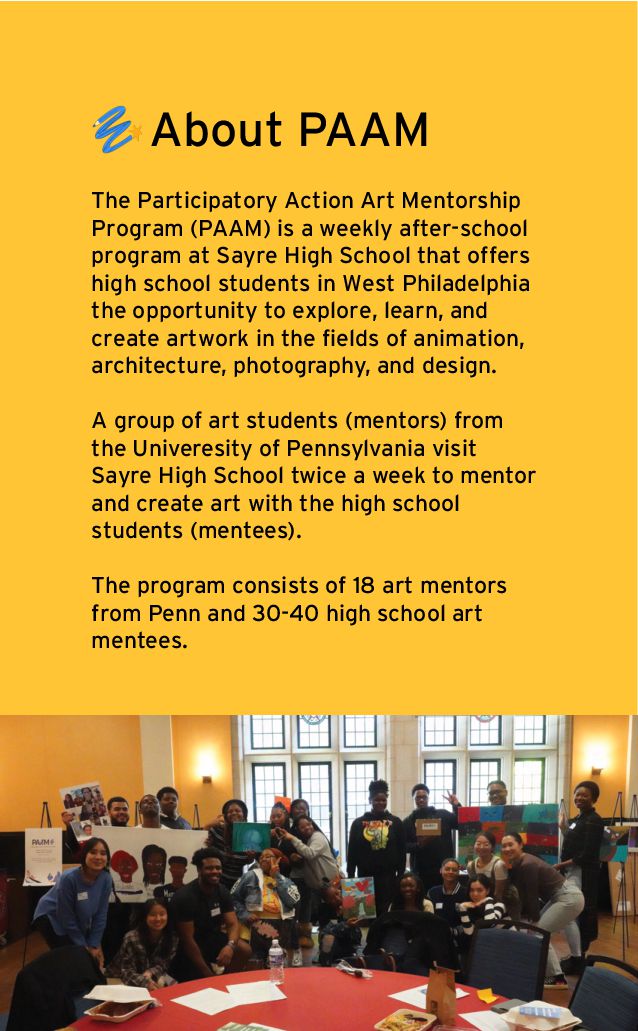 About PAAM

The Participatory Action Art Mentorship Program (PAAM) is a weekly after-school program at Sayre High School that offers high school students in West Philadelphia the opportunity to explore, learn, and create artwork in the fields of animation, architecture, photography, and design.

A group of art students (mentors) from the Univeresity of Pennsylvania visit Sayre High School twice a week to mentor and create art with the high school students (mentees).

The program consists of 18 art mentors from Penn and 30-40 high school art mentees.

PAAM